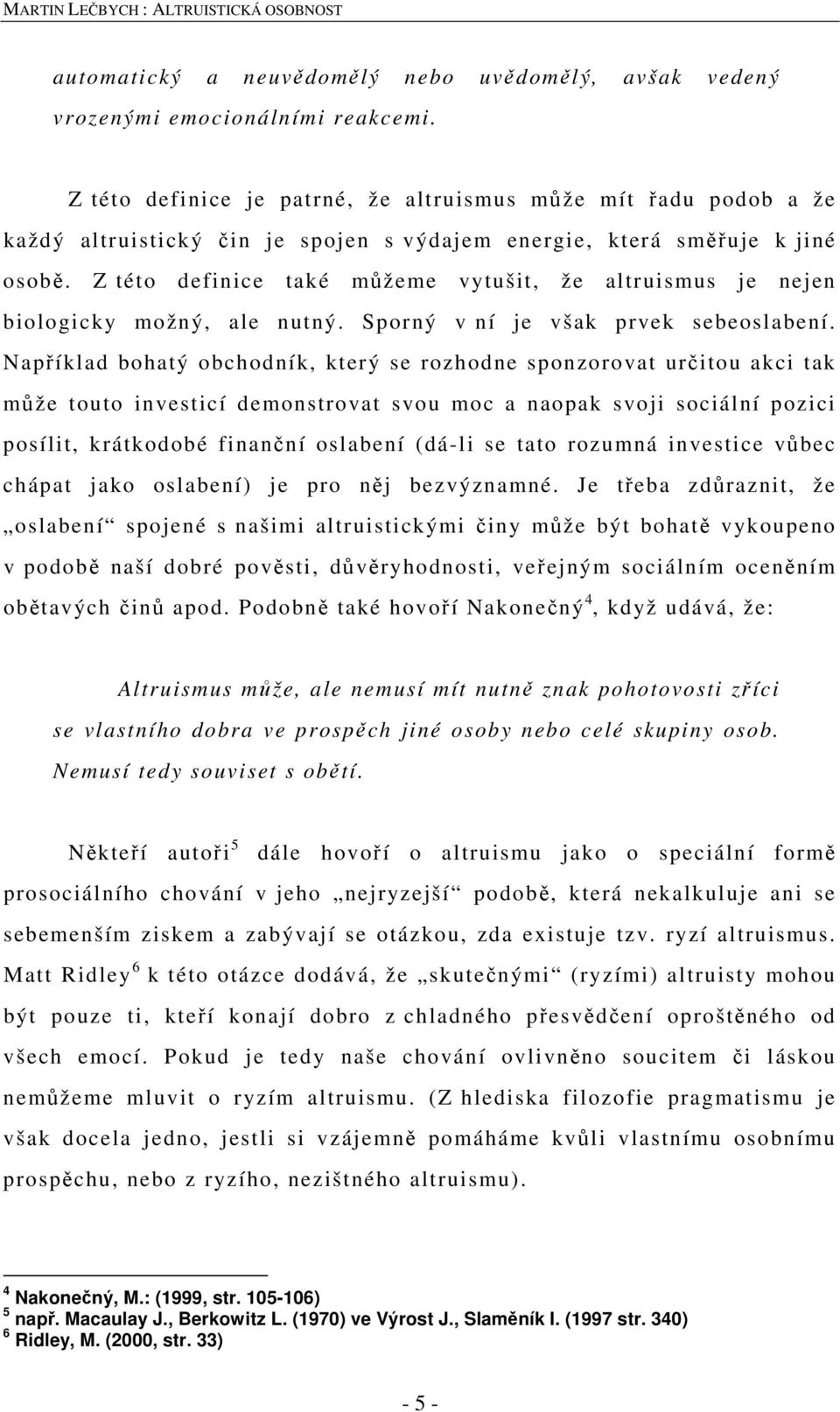 MARTIN LEČBYCH : ALTRUISTICKÁ OSOBNOST

automatický a neuvědomělý nebo uvědomělý, avšak vedený vrozenými emocionálními reakcemi.

Z této definice je patrné, že altruismus může mít řadu podob a že každý altruistický čin je spojen s výdajem energie, která směřuje k jiné osobě. Z této definice také můžeme vytušit, že altruismus je nejen biologicky možný, ale nutný. Sporný v ní je však prvek sebeoslabení. Například bohatý obchodník, který se rozhodne sponzorovat určitou akci tak může touto investicí demonstrovat svou moc a naopak svoji sociální pozici posílit, krátkodobé finanční oslabení (dá-li se tato rozumná investice vůbec chápat jako oslabení) je pro něj bezvýznamné. Je třeba zdůraznit, že „oslabení“ spojené s našimi altruistickými činy může být bohatě vykoupeno v podobě naší dobré pověsti, důvěryhodnosti, veřejným sociálním oceněním obětavých činů apod. Podobně také hovoří Nakonečný$^4$, když udává, že:

Altruismus může, ale nemusí mít nutně znak pohotovosti zříci se vlastního dobra ve prospěch jiné osoby nebo celé skupiny osob. Nemusí tedy souviset s obětí.

Někteří autoři$^5$ dále hovoří o altruismu jako o speciální formě prosociálního chování v jeho „nejryzejší“ podobě, která nekalkuluje ani se sebemenším ziskem a zabývají se otázkou, zda existuje tzv. ryzí altruismus. Matt Ridley$^6$ k této otázce dodává, že „skutečnými“ (ryzími) altruisty mohou být pouze ti, kteří konají dobro z chladného přesvědčení oproštěného od všech emocí. Pokud je tedy naše chování ovlivněno soucitem či láskou nemůžeme mluvit o ryzím altruismu. (Z hlediska filozofie pragmatismu je však docela jedno, jestli si vzájemně pomáháme kvůli vlastnímu osobnímu prospěchu, nebo z ryzího, nezištného altruismu).

$^4$ Nakonečný, M.: (1999, str. 105-106)
$^5$ např. Macaulay J., Berkowitz L. (1970) ve Výrost J., Slaměník I. (1997 str. 340)
$^6$ Ridley, M. (2000, str. 33)

- 5 -